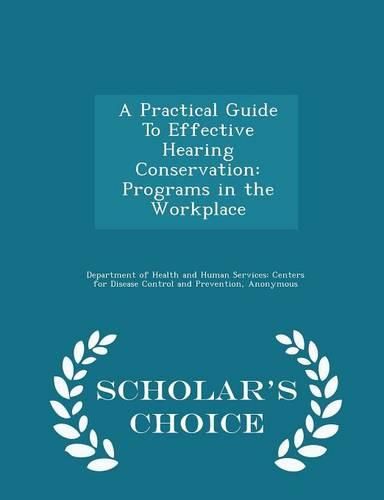 A Practical Guide To Effective Hearing Conservation: Programs in the Workplace

Department of Health and Human Services: Centers for Disease Control and Prevention, Anonymous

SCHOLAR'S CHOICE